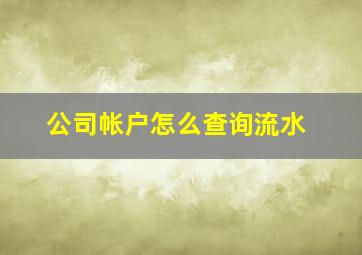 公司帐户怎么查询流水